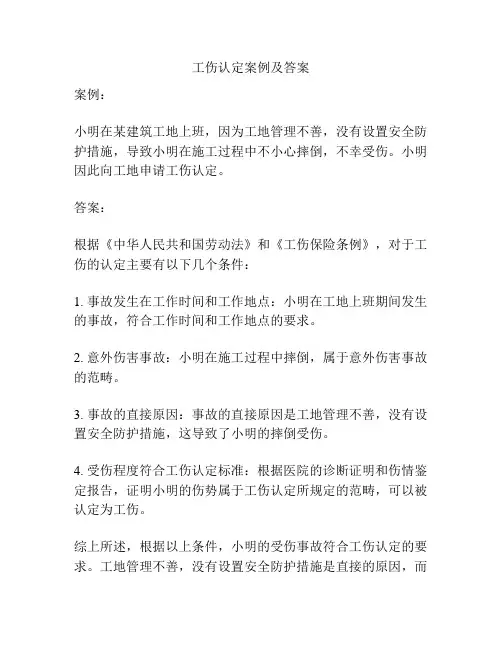 工伤认定案例及答案

案例：

小明在某建筑工地上班，因为工地管理不善，没有设置安全防护措施，导致小明在施工过程中不小心摔倒，不幸受伤。小明因此向工地申请工伤认定。

答案：

根据《中华人民共和国劳动法》和《工伤保险条例》，对于工伤的认定主要有以下几个条件：

1. 事故发生在工作时间和工作地点：小明在工地上班期间发生的事故，符合工作时间和工作地点的要求。

2. 意外伤害事故：小明在施工过程中摔倒，属于意外伤害事故的范畴。

3. 事故的直接原因：事故的直接原因是工地管理不善，没有设置安全防护措施，这导致了小明的摔倒受伤。

4. 受伤程度符合工伤认定标准：根据医院的诊断证明和伤情鉴定报告，证明小明的伤势属于工伤认定所规定的范畴，可以被认定为工伤。

综上所述，根据以上条件，小明的受伤事故符合工伤认定的要求。工地管理不善，没有设置安全防护措施是直接的原因，而